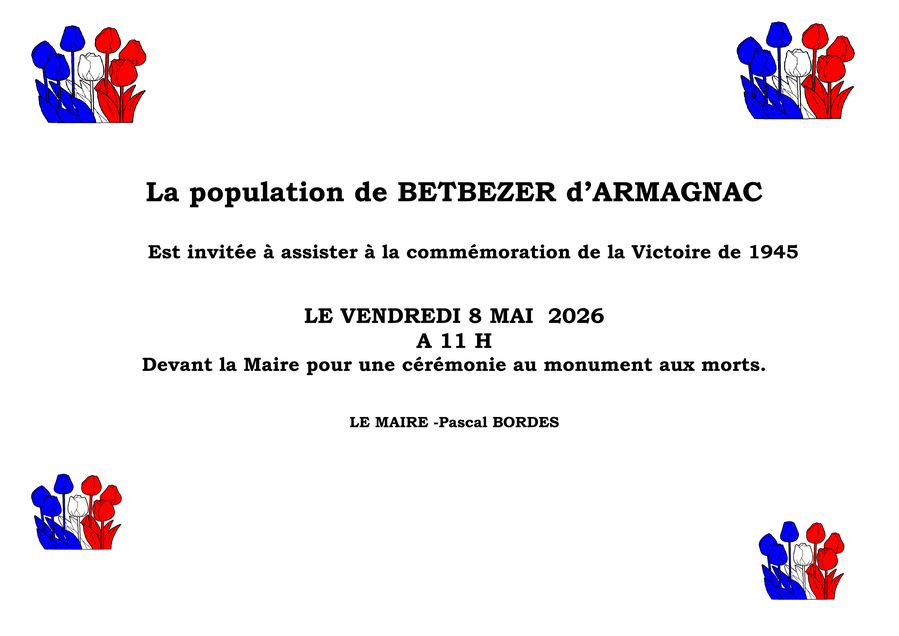 La population de BETBEZER d'ARMAGNAC

Est invitée à assister à la commémoration de la Victoire de 1945

LE VENDREDI 8 MAI 2026
A 11 H
Devant la Maire pour une cérémonie au monument aux morts.

LE MAIRE -Pascal BORDES